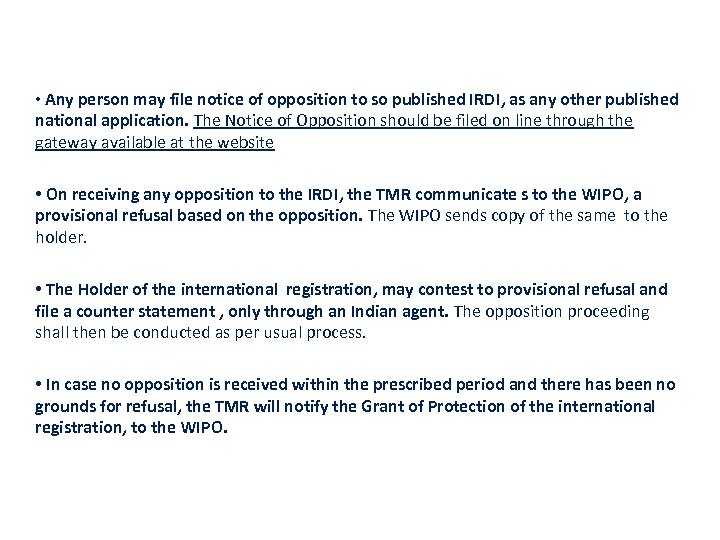 • Any person may file notice of opposition to so published IRDI, as any other published national application. The Notice of Opposition should be filed on line through the gateway available at the website

• On receiving any opposition to the IRDI, the TMR communicate s to the WIPO, a provisional refusal based on the opposition. The WIPO sends copy of the same to the holder.

• The Holder of the international registration, may contest to provisional refusal and file a counter statement , only through an Indian agent. The opposition proceeding shall then be conducted as per usual process.

• In case no opposition is received within the prescribed period and there has been no grounds for refusal, the TMR will notify the Grant of Protection of the international registration, to the WIPO.